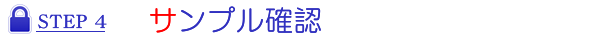 STEP 4 サンプル確認